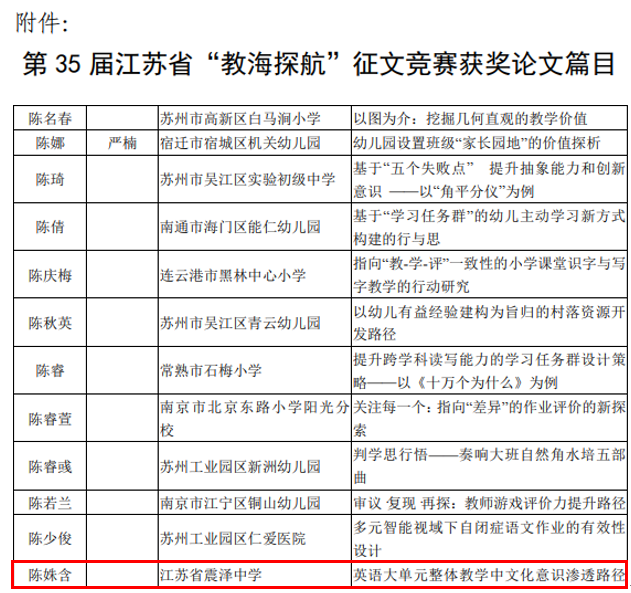 附件:

第 35 届江苏省“教海探航”征文竞赛获奖论文篇目

| 陈名春 |  | 苏州市高新区白马涧小学 | 以图为介：挖掘几何直观的教学价值 |
|---|---|---|---|
| 陈娜 | 严楠 | 宿迁市宿城区机关幼儿园 | 幼儿园设置班级“家长园地”的价值探析 |
| 陈琦 |  | 苏州市吴江区实验初级中学 | 基于“五个失败点” 提升抽象能力和创新意识 ——以“角平分仪”为例 |
| 陈倩 |  | 南通市海门区能仁幼儿园 | 基于“学习任务群”的幼儿主动学习新方式构建的行与思 |
| 陈庆梅 |  | 连云港市黑林中心小学 | 指向“教-学-评”一致性的小学课堂识字与写字教学的行动研究 |
| 陈秋英 |  | 苏州市吴江区青云幼儿园 | 以幼儿有益经验建构为旨归的村落资源开发路径 |
| 陈睿 |  | 常熟市石梅小学 | 提升跨学科读写能力的学习任务群设计策略——以《十万个为什么》为例 |
| 陈睿萱 |  | 南京市北京东路小学阳光分校 | 关注每一个：指向“差异”的作业评价的新探索 |
| 陈睿彧 |  | 苏州工业园区新洲幼儿园 | 判学思行悟——奏响大班自然角水培五部曲 |
| 陈若兰 |  | 南京市江宁区铜山幼儿园 | 审议 复现 再探：教师游戏评价力提升路径 |
| 陈少俊 |  | 苏州工业园区仁爱医院 | 多元智能视域下自闭症语文作业的有效性设计 |
| 陈姝含 |  | 江苏省震泽中学 | 英语大单元整体教学中文化意识渗透路径 |